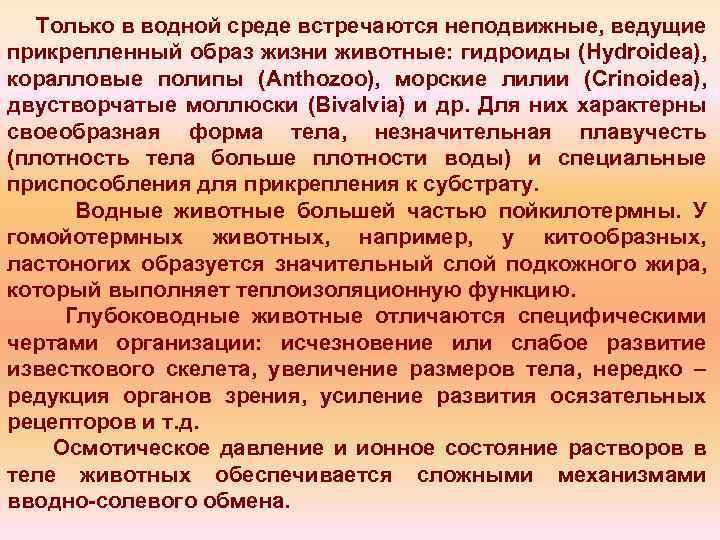 Только в водной среде встречаются неподвижные, ведущие прикрепленный образ жизни животные: гидроиды (Hydroidea), коралловые полипы (Anthozoo), морские лилии (Crinoidea), двустворчатые моллюски (Bivalvia) и др. Для них характерны своеобразная форма тела, незначительная плавучесть (плотность тела больше плотности воды) и специальные приспособления для прикрепления к субстрату.

Водные животные большей частью пойкилотермны. У гомойотермных животных, например, у китообразных, ластоногих образуется значительный слой подкожного жира, который выполняет теплоизоляционную функцию.

Глубоководные животные отличаются специфическими чертами организации: исчезновение или слабое развитие известкового скелета, увеличение размеров тела, нередко – редукция органов зрения, усиление развития осязательных рецепторов и т.д.

Осмотическое давление и ионное состояние растворов в теле животных обеспечивается сложными механизмами вводно-солевого обмена.